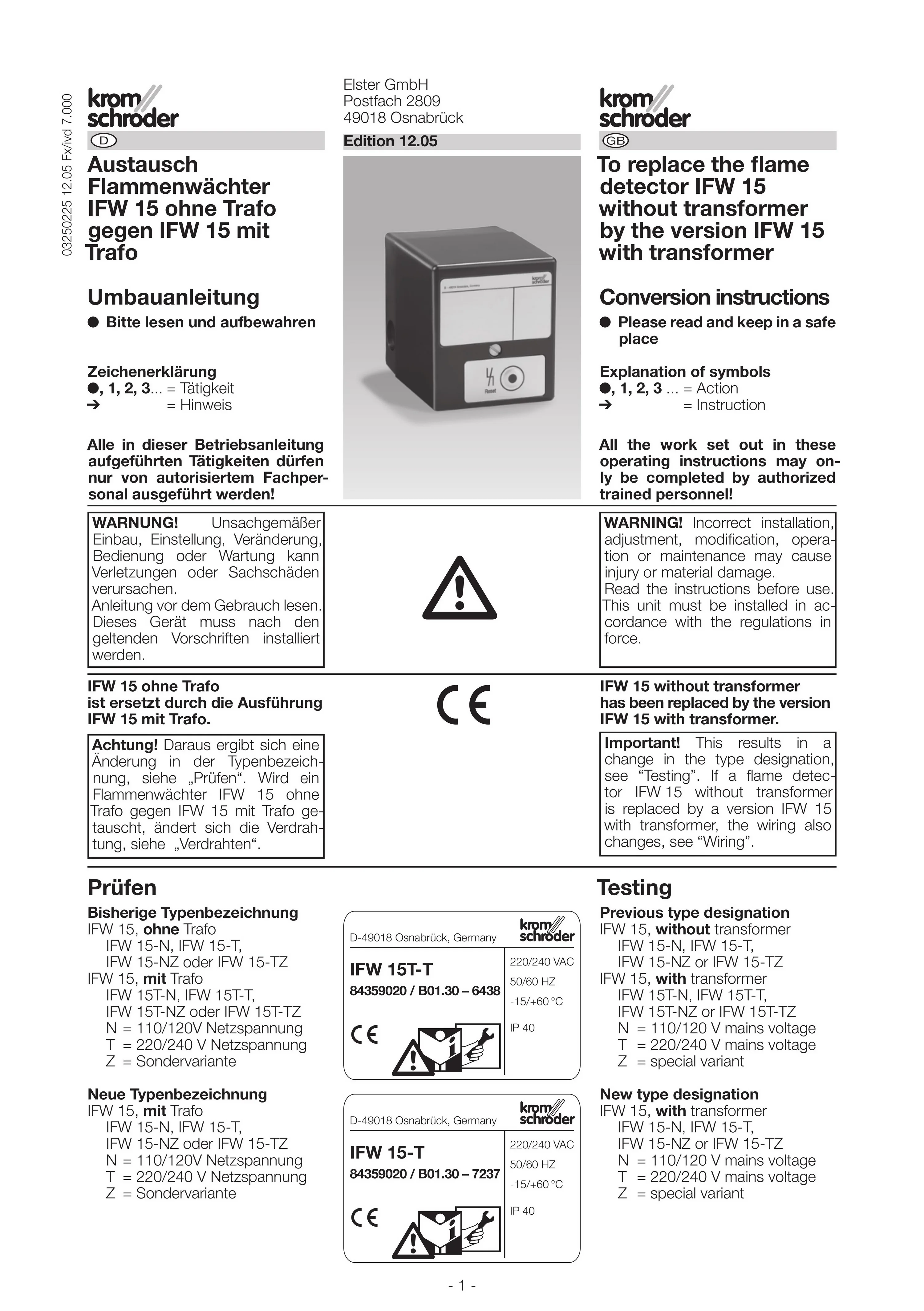 03250225 12.05 Fx/ivd 7.000

krom schroder

D

Austausch Flammenwächter IFW 15 ohne Trafo gegen IFW 15 mit Trafo

Umbauanleitung

● Bitte lesen und aufbewahren

Zeichenerklärung
●, 1, 2, 3... = Tätigkeit
➔ = Hinweis

Alle in dieser Betriebsanleitung aufgeführten Tätigkeiten dürfen nur von autorisiertem Fachpersonal ausgeführt werden!

WARNUNG! Unsachgemäßer Einbau, Einstellung, Veränderung, Bedienung oder Wartung kann Verletzungen oder Sachschäden verursachen.
Anleitung vor dem Gebrauch lesen. Dieses Gerät muss nach den geltenden Vorschriften installiert werden.

IFW 15 ohne Trafo ist ersetzt durch die Ausführung IFW 15 mit Trafo.

Achtung! Daraus ergibt sich eine Änderung in der Typenbezeichnung, siehe „Prüfen“. Wird ein Flammenwächter IFW 15 ohne Trafo gegen IFW 15 mit Trafo getauscht, ändert sich die Verdrahtung, siehe „Verdrahten“.

Prüfen

Bisherige Typenbezeichnung
IFW 15, ohne Trafo
IFW 15-N, IFW 15-T,
IFW 15-NZ oder IFW 15-TZ
IFW 15, mit Trafo
IFW 15T-N, IFW 15T-T,
IFW 15T-NZ oder IFW 15T-TZ
N = 110/120V Netzspannung
T = 220/240 V Netzspannung
Z = Sondervariante

Neue Typenbezeichnung
IFW 15, mit Trafo
IFW 15-N, IFW 15-T,
IFW 15-NZ oder IFW 15-TZ
N = 110/120V Netzspannung
T = 220/240 V Netzspannung
Z = Sondervariante

Elster GmbH
Postfach 2809
49018 Osnabrück

Edition 12.05

krom schroder
Reset

CE

D-49018 Osnabrück, Germany
krom schroder
IFW 15T-T
84359020 / B01.30 – 6438
220/240 VAC
50/60 HZ
-15/+60 °C
IP 40
CE

D-49018 Osnabrück, Germany
krom schroder
IFW 15-T
84359020 / B01.30 – 7237
220/240 VAC
50/60 HZ
-15/+60 °C
IP 40
CE

krom schroder

GB

To replace the flame detector IFW 15 without transformer by the version IFW 15 with transformer

Conversion instructions

● Please read and keep in a safe place

Explanation of symbols
●, 1, 2, 3 ... = Action
➔ = Instruction

All the work set out in these operating instructions may only be completed by authorized trained personnel!

WARNING! Incorrect installation, adjustment, modification, operation or maintenance may cause injury or material damage.
Read the instructions before use. This unit must be installed in accordance with the regulations in force.

IFW 15 without transformer has been replaced by the version IFW 15 with transformer.

Important! This results in a change in the type designation, see “Testing”. If a flame detector IFW 15 without transformer is replaced by a version IFW 15 with transformer, the wiring also changes, see “Wiring”.

Testing

Previous type designation
IFW 15, without transformer
IFW 15-N, IFW 15-T,
IFW 15-NZ or IFW 15-TZ
IFW 15, with transformer
IFW 15T-N, IFW 15T-T,
IFW 15T-NZ or IFW 15T-TZ
N = 110/120 V mains voltage
T = 220/240 V mains voltage
Z = special variant

New type designation
IFW 15, with transformer
IFW 15-N, IFW 15-T,
IFW 15-NZ or IFW 15-TZ
N = 110/120 V mains voltage
T = 220/240 V mains voltage
Z = special variant

- 1 -